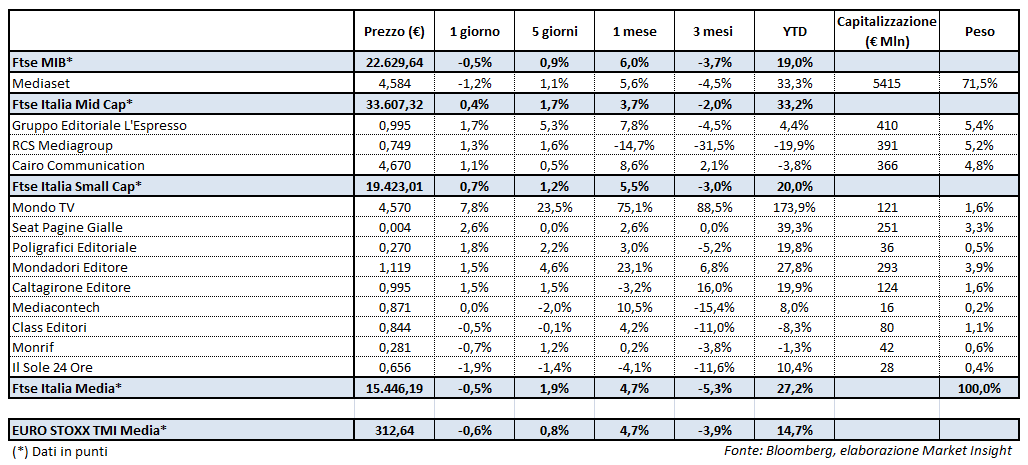 |  | Prezzo (€) | 1 giorno | 5 giorni | 1 mese | 3 mesi | YTD | Capitalizzazione (€ Mln) | Peso |
|---|---|---|---|---|---|---|---|---|
| Ftse MIB* | 22.629,64 | -0,5% | 0,9% | 6,0% | -3,7% | 19,0% |  |  |
| Mediaset | 4,584 | -1,2% | 1,1% | 5,6% | -4,5% | 33,3% | 5415 | 71,5% |
| Ftse Italia Mid Cap* | 33.607,32 | 0,4% | 1,7% | 3,7% | -2,0% | 33,2% |  |  |
| Gruppo Editoriale L'Espresso | 0,995 | 1,7% | 5,3% | 7,8% | -4,5% | 4,4% | 410 | 5,4% |
| RCS Mediagroup | 0,749 | 1,3% | 1,6% | -14,7% | -31,5% | -19,9% | 391 | 5,2% |
| Cairo Communication | 4,670 | 1,1% | 0,5% | 8,6% | 2,1% | -3,8% | 366 | 4,8% |
| Ftse Italia Small Cap* | 19.423,01 | 0,7% | 1,2% | 5,5% | -3,0% | 20,0% |  |  |
| Mondo TV | 4,570 | 7,8% | 23,5% | 75,1% | 88,5% | 173,9% | 121 | 1,6% |
| Seat Pagine Gialle | 0,004 | 2,6% | 0,0% | 2,6% | 0,0% | 39,3% | 251 | 3,3% |
| Poligrafici Editoriale | 0,270 | 1,8% | 2,2% | 3,0% | -5,2% | 19,8% | 36 | 0,5% |
| Mondadori Editore | 1,119 | 1,5% | 4,6% | 23,1% | 6,8% | 27,8% | 293 | 3,9% |
| Caltagirone Editore | 0,995 | 1,5% | 1,5% | -3,2% | 16,0% | 19,9% | 124 | 1,6% |
| Mediacontech | 0,871 | 0,0% | -2,0% | 10,5% | -15,4% | 8,0% | 16 | 0,2% |
| Class Editori | 0,844 | -0,5% | -0,1% | 4,2% | -11,0% | -8,3% | 80 | 1,1% |
| Monrif | 0,281 | -0,7% | 1,2% | 0,2% | -3,8% | -1,3% | 42 | 0,6% |
| Il Sole 24 Ore | 0,656 | -1,9% | -1,4% | -4,1% | -11,6% | 10,4% | 28 | 0,4% |
| Ftse Italia Media* | 15.446,19 | -0,5% | 1,9% | 4,7% | -5,3% | 27,2% |  | 100,0% |
| EURO STOXX TMI Media* | 312,64 | -0,6% | 0,8% | 4,7% | -3,9% | 14,7% |  |  |

(*) Dati in punti

Fonte: Bloomberg, elaborazione Market Insight